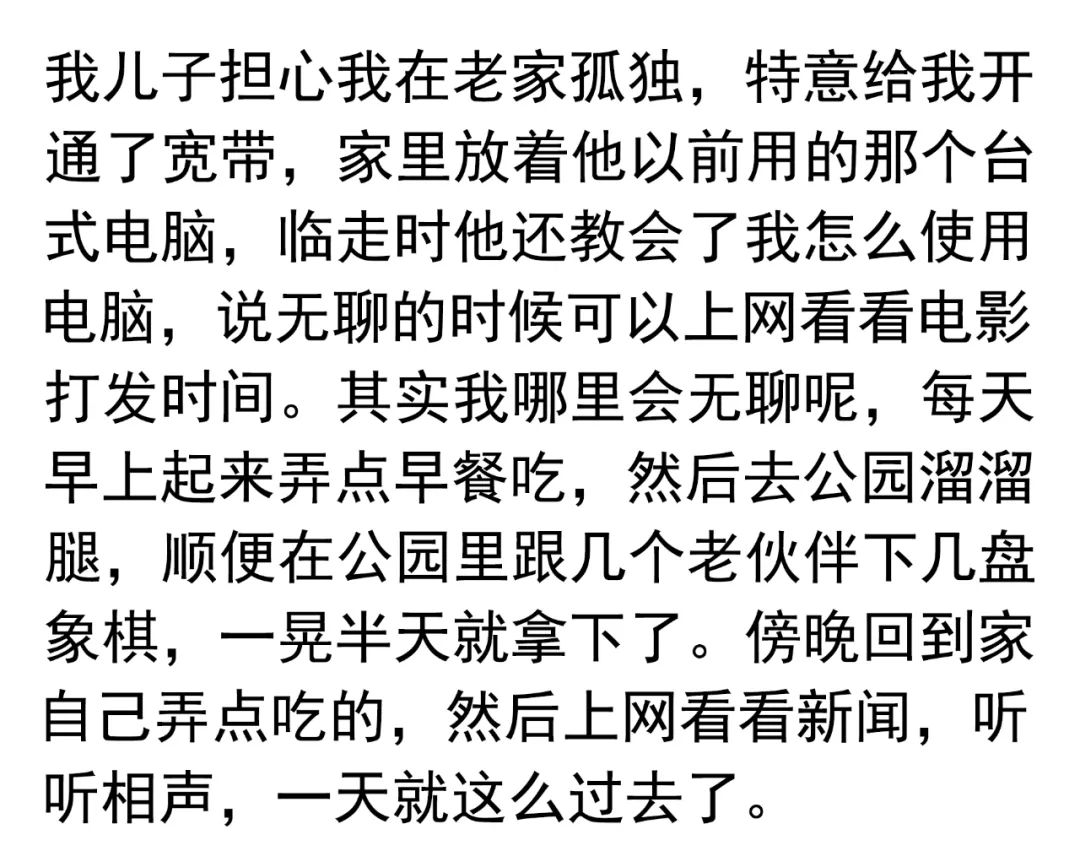 我儿子担心我在老家孤独，特意给我开通了宽带，家里放着他以前用的那个台式电脑，临走时他还教会了我怎么使用电脑，说无聊的时候可以上网看看电影打发时间。其实我哪里会无聊呢，每天早上起来弄点早餐吃，然后去公园溜溜腿，顺便在公园里跟几个老伙伴下几盘象棋，一晃半天就拿下了。傍晚回到家自己弄点吃的，然后上网看看新闻，听听相声，一天就这么过去了。